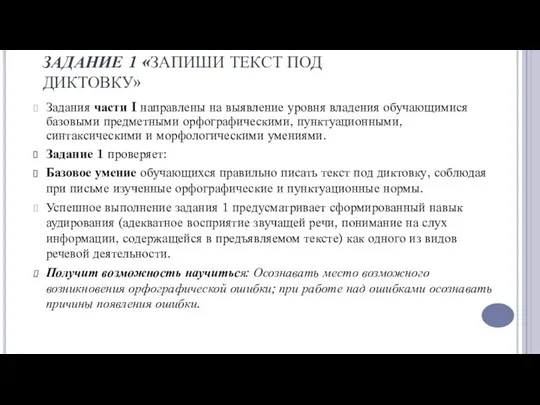 ЗАДАНИЕ 1 «ЗАПИШИ ТЕКСТ ПОД ДИКТОВКУ»

Задания части I направлены на выявление уровня владения обучающимися базовыми предметными орфографическими, пунктуационными, синтаксическими и морфологическими умениями.

Задание 1 проверяет:

Базовое умение обучающихся правильно писать текст под диктовку, соблюдая при письме изученные орфографические и пунктуационные нормы.

Успешное выполнение задания 1 предусматривает сформированный навык аудирования (адекватное восприятие звучащей речи, понимание на слух информации, содержащейся в предъявляемом тексте) как одного из видов речевой деятельности.

Получит возможность научиться: Осознавать место возможного возникновения орфографической ошибки; при работе над ошибками осознавать причины появления ошибки.